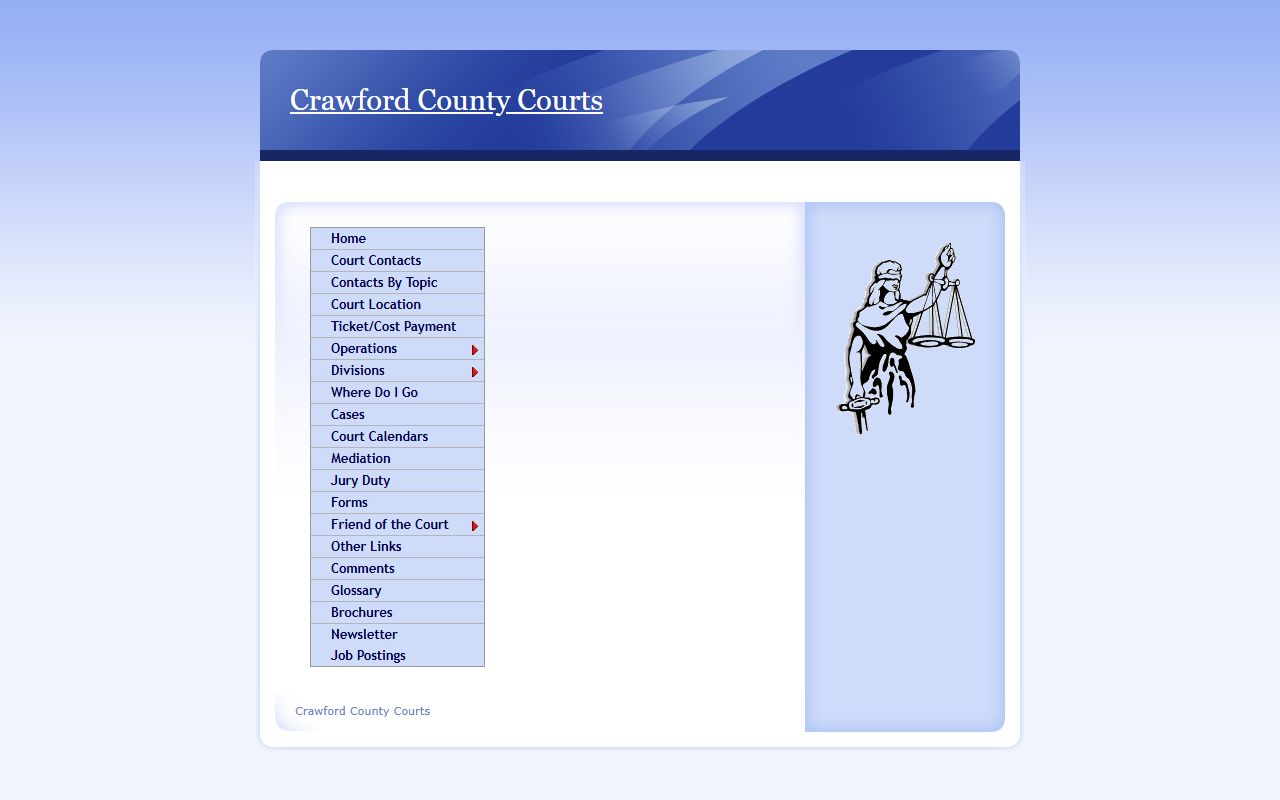 Crawford County Courts

Home
Court Contacts
Contacts By Topic
Court Location
Ticket/Cost Payment
Operations
Divisions
Where Do I Go
Cases
Court Calendars
Mediation
Jury Duty
Forms
Friend of the Court
Other Links
Comments
Glossary
Brochures
Newsletter
Job Postings

Crawford County Courts